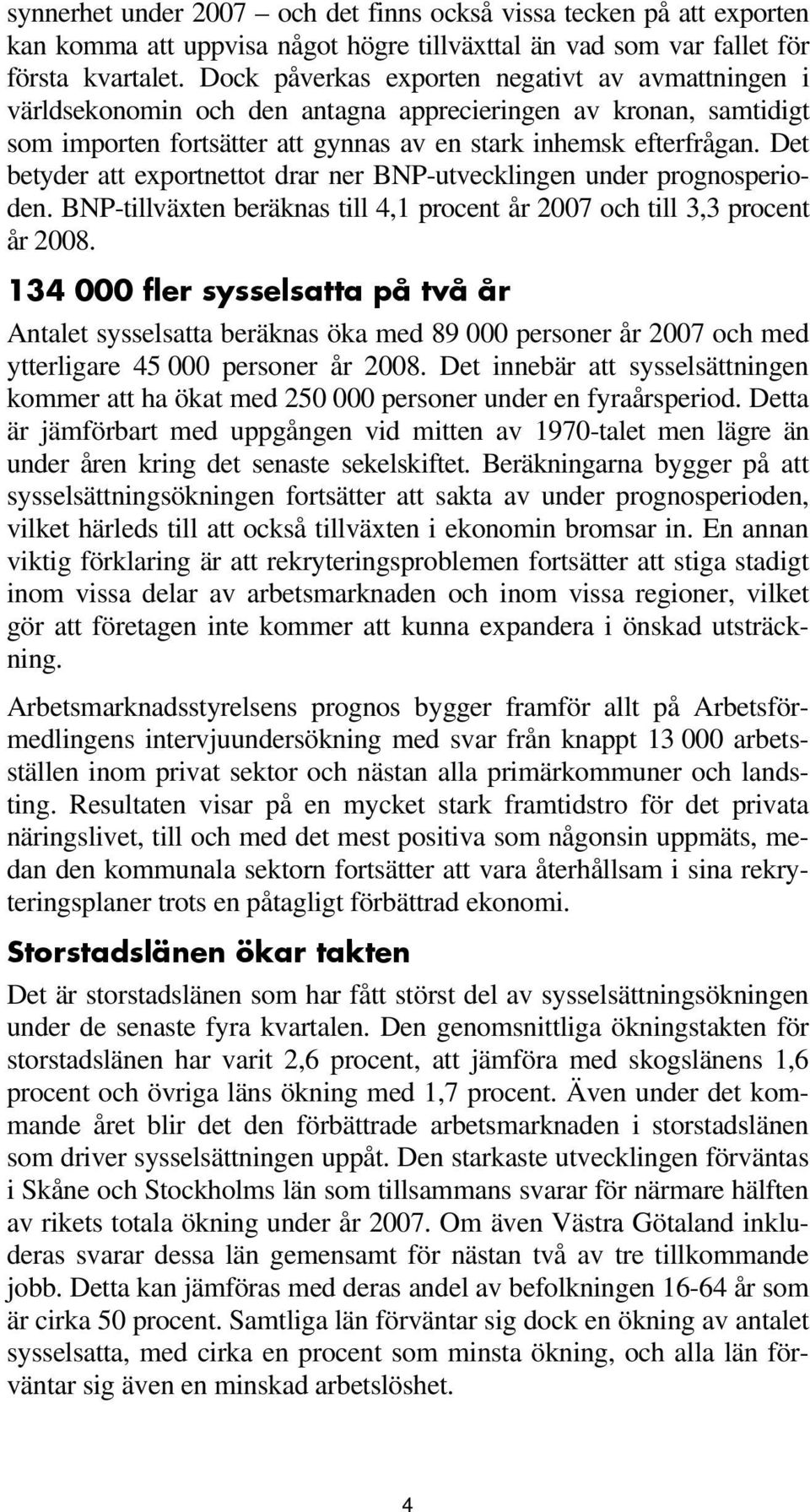 synnerhet under 2007 – och det finns också vissa tecken på att exporten kan komma att uppvisa något högre tillväxttal än vad som var fallet för första kvartalet. Dock påverkas exporten negativt av avmattningen i världsekonomin och den antagna apprecieringen av kronan, samtidigt som importen fortsätter att gynnas av en stark inhemsk efterfrågan. Det betyder att exportnettot drar ner BNP-utvecklingen under prognosperioden. BNP-tillväxten beräknas till 4,1 procent år 2007 och till 3,3 procent år 2008.

134 000 fler sysselsatta på två år

Antalet sysselsatta beräknas öka med 89 000 personer år 2007 och med ytterligare 45 000 personer år 2008. Det innebär att sysselsättningen kommer att ha ökat med 250 000 personer under en fyraårsperiod. Detta är jämförbart med uppgången vid mitten av 1970-talet men lägre än under åren kring det senaste sekelskiftet. Beräkningarna bygger på att sysselsättningsökningen fortsätter att sakta av under prognosperioden, vilket härleds till att också tillväxten i ekonomin bromsar in. En annan viktig förklaring är att rekryteringsproblemen fortsätter att stiga stadigt inom vissa delar av arbetsmarknaden och inom vissa regioner, vilket gör att företagen inte kommer att kunna expandera i önskad utsträckning.

Arbetsmarknadsstyrelsens prognos bygger framför allt på Arbetsförmedlingens intervjuundersökning med svar från knappt 13 000 arbetsställen inom privat sektor och nästan alla primärkommuner och landsting. Resultaten visar på en mycket stark framtidstro för det privata näringslivet, till och med det mest positiva som någonsin uppmäts, medan den kommunala sektorn fortsätter att vara återhållsam i sina rekryteringsplaner trots en påtagligt förbättrad ekonomi.

Storstadslänen ökar takten

Det är storstadslänen som har fått störst del av sysselsättningsökningen under de senaste fyra kvartalen. Den genomsnittliga ökningstakten för storstadslänen har varit 2,6 procent, att jämföra med skogslänens 1,6 procent och övriga läns ökning med 1,7 procent. Även under det kommande året blir det den förbättrade arbetsmarknaden i storstadslänen som driver sysselsättningen uppåt. Den starkaste utvecklingen förväntas i Skåne och Stockholms län som tillsammans svarar för närmare hälften av rikets totala ökning under år 2007. Om även Västra Götaland inkluderas svarar dessa län gemensamt för nästan två av tre tillkommande jobb. Detta kan jämföras med deras andel av befolkningen 16-64 år som är cirka 50 procent. Samtliga län förväntar sig dock en ökning av antalet sysselsatta, med cirka en procent som minsta ökning, och alla län förväntar sig även en minskad arbetslöshet.

4